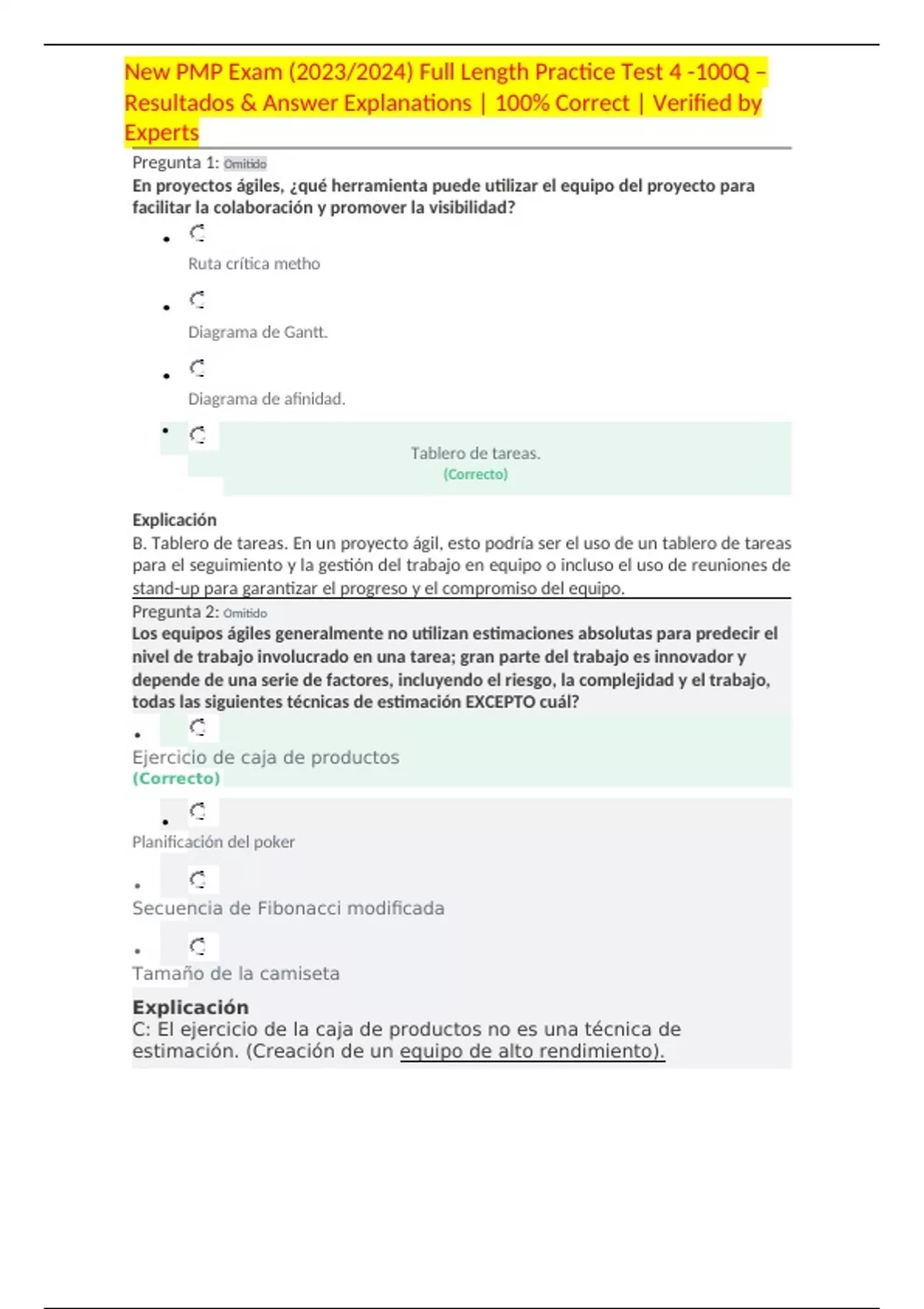 New PMP Exam (2023/2024) Full Length Practice Test 4 -100Q – Resultados & Answer Explanations | 100% Correct | Verified by Experts

Pregunta 1: Omitido
En proyectos ágiles, ¿qué herramienta puede utilizar el equipo del proyecto para facilitar la colaboración y promover la visibilidad?

- Ruta crítica metho
- Diagrama de Gantt.
- Diagrama de afinidad.
- Tablero de tareas.
(Correcto)

Explicación
B. Tablero de tareas. En un proyecto ágil, esto podría ser el uso de un tablero de tareas para el seguimiento y la gestión del trabajo en equipo o incluso el uso de reuniones de stand-up para garantizar el progreso y el compromiso del equipo.

Pregunta 2: Omitido
Los equipos ágiles generalmente no utilizan estimaciones absolutas para predecir el nivel de trabajo involucrado en una tarea; gran parte del trabajo es innovador y depende de una serie de factores, incluyendo el riesgo, la complejidad y el trabajo, todas las siguientes técnicas de estimación EXCEPTO cuál?

- Ejercicio de caja de productos
(Correcto)
- Planificación del poker
- Secuencia de Fibonacci modificada
- Tamaño de la camiseta

Explicación
C: El ejercicio de la caja de productos no es una técnica de estimación. (Creación de un equipo de alto rendimiento).